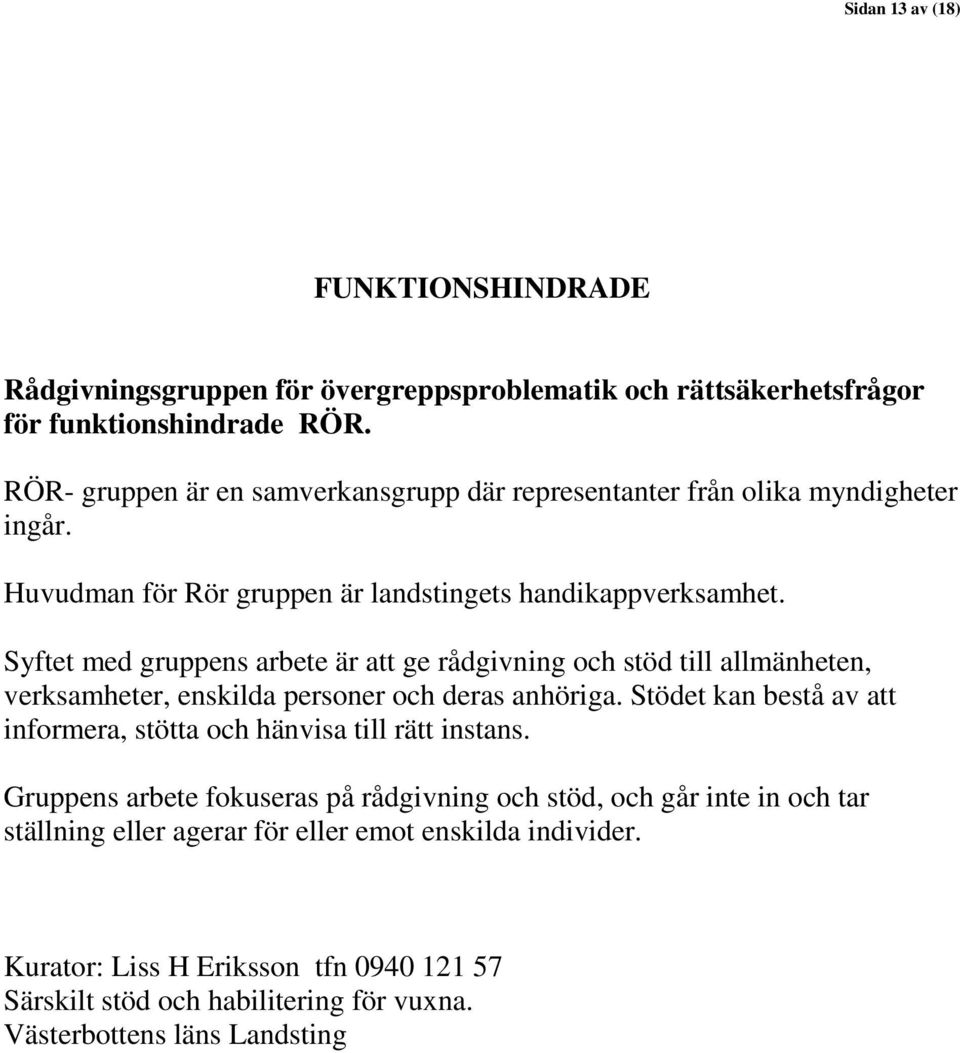 Sidan 13 av (18)

FUNKTIONSHINDRADE

Rådgivningsgruppen för övergreppsproblematik och rättsäkerhetsfrågor för funktionshindrade RÖR.

RÖR- gruppen är en samverkansgrupp där representanter från olika myndigheter ingår.

Huvudman för Rör gruppen är landstingets handikappverksamhet.

Syftet med gruppens arbete är att ge rådgivning och stöd till allmänheten, verksamheter, enskilda personer och deras anhöriga. Stödet kan bestå av att informera, stötta och hänvisa till rätt instans.

Gruppens arbete fokuseras på rådgivning och stöd, och går inte in och tar ställning eller agerar för eller emot enskilda individer.

Kurator: Liss H Eriksson tfn 0940 121 57
Särskilt stöd och habilitering för vuxna.
Västerbottens läns Landsting